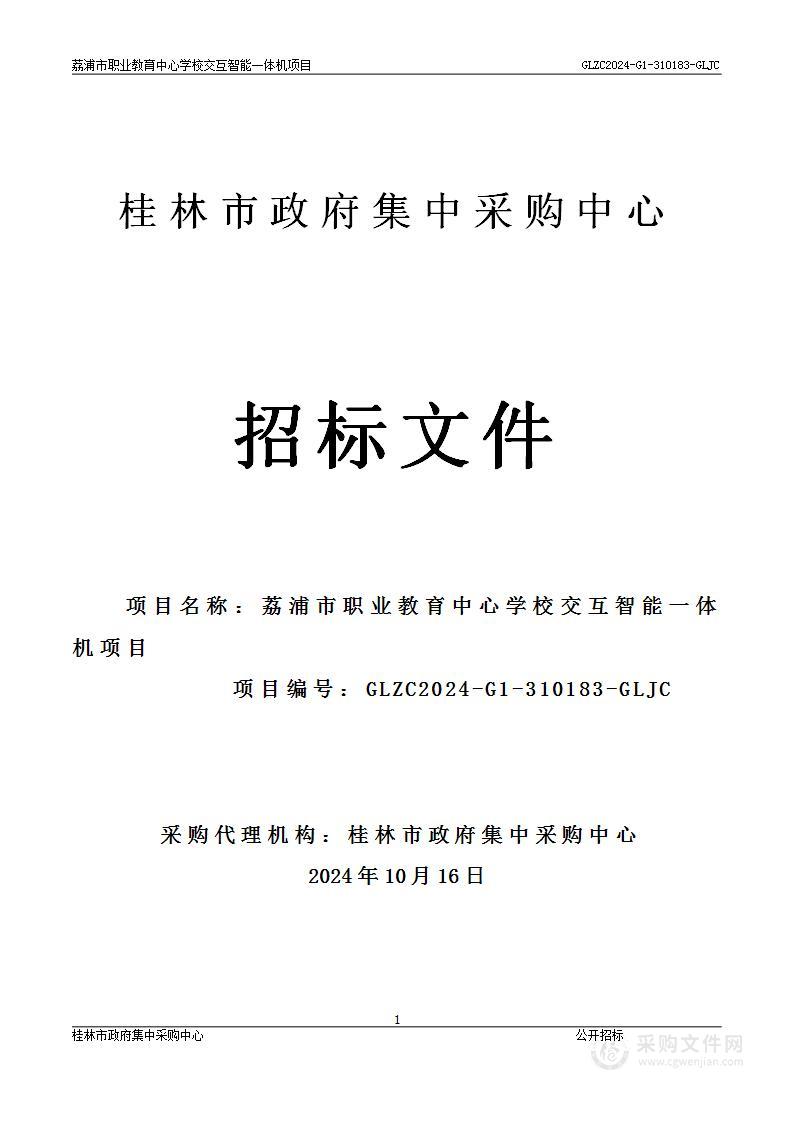 荔浦市职业教育中心学校交互智能一体机项目 GLZC2024-G1-310183-GLJC

桂林市政府集中采购中心

招标文件

项目名称：荔浦市职业教育中心学校交互智能一体机项目

项目编号：GLZC2024-G1-310183-GLJC

采购代理机构：桂林市政府集中采购中心

2024年10月16日

1

桂林市政府集中采购中心 公开招标

采购文件网
www.cgwenjian.com